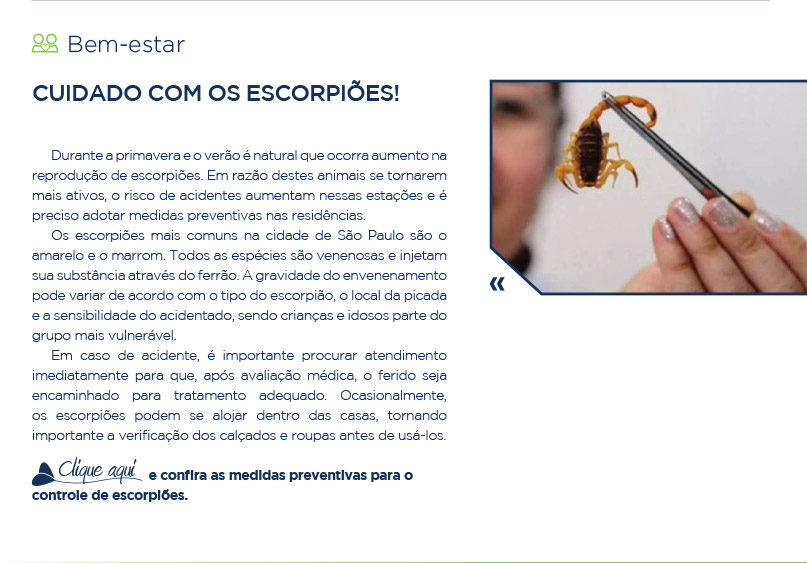 Bem-estar

CUIDADO COM OS ESCORPIÕES!

Durante a primavera e o verão é natural que ocorra aumento na reprodução de escorpiões. Em razão destes animais se tornarem mais ativos, o risco de acidentes aumentam nessas estações e é preciso adotar medidas preventivas nas residências.

Os escorpiões mais comuns na cidade de São Paulo são o amarelo e o marrom. Todos as espécies são venenosas e injetam sua substância através do ferrão. A gravidade do envenenamento pode variar de acordo com o tipo do escorpião, o local da picada e a sensibilidade do acidentado, sendo crianças e idosos parte do grupo mais vulnerável.

Em caso de acidente, é importante procurar atendimento imediatamente para que, após avaliação médica, o ferido seja encaminhado para tratamento adequado. Ocasionalmente, os escorpiões podem se alojar dentro das casas, tornando importante a verificação dos calçados e roupas antes de usá-los.

Clique aqui e confira as medidas preventivas para o controle de escorpiões.

«